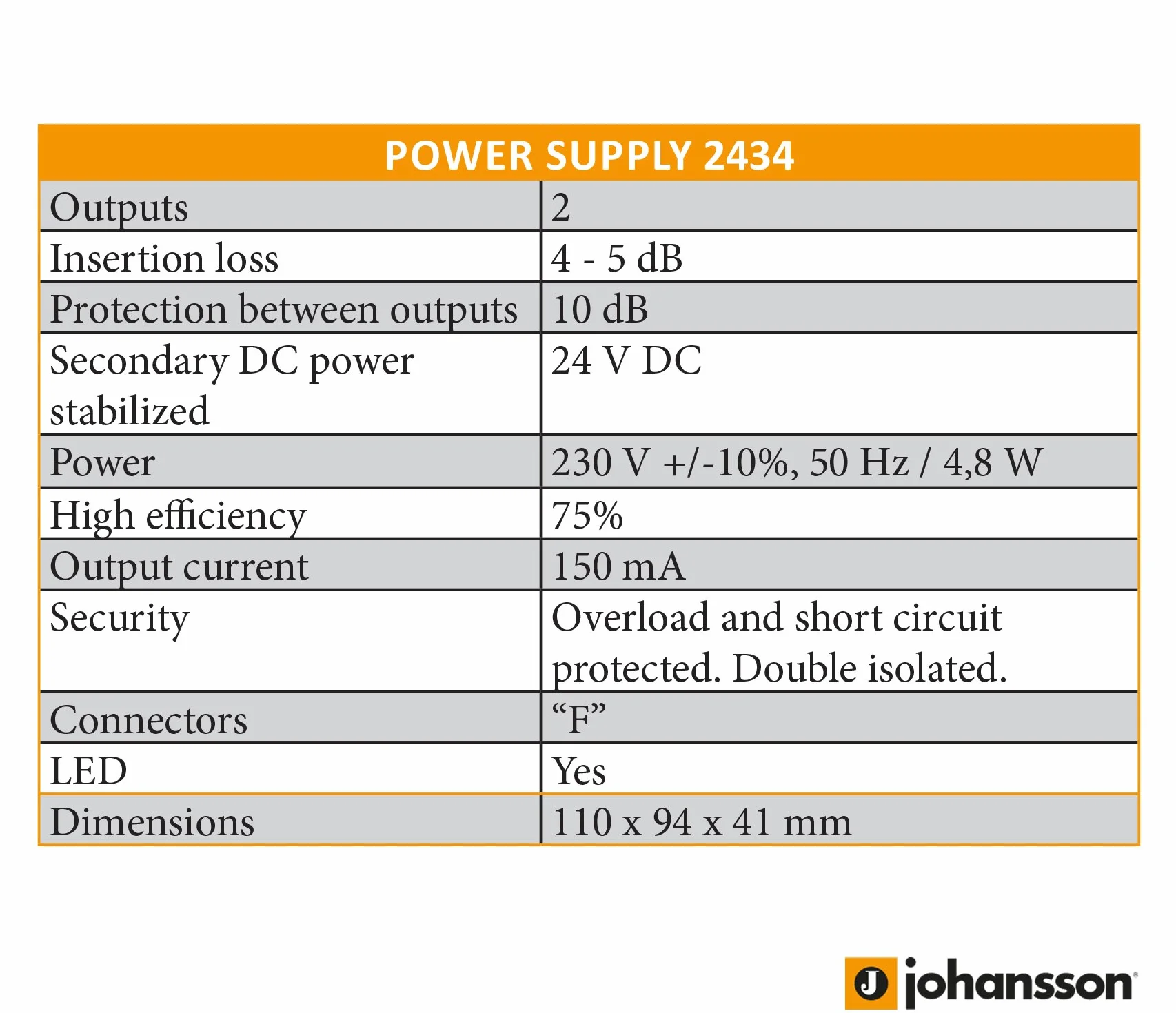 | POWER SUPPLY 2434 | |
|---|---|
| Outputs | 2 |
| Insertion loss | 4 - 5 dB |
| Protection between outputs | 10 dB |
| Secondary DC power stabilized | 24 V DC |
| Power | 230 V +/-10%, 50 Hz / 4,8 W |
| High efficiency | 75% |
| Output current | 150 mA |
| Security | Overload and short circuit protected. Double isolated. |
| Connectors | “F” |
| LED | Yes |
| Dimensions | 110 x 94 x 41 mm |

J johansson